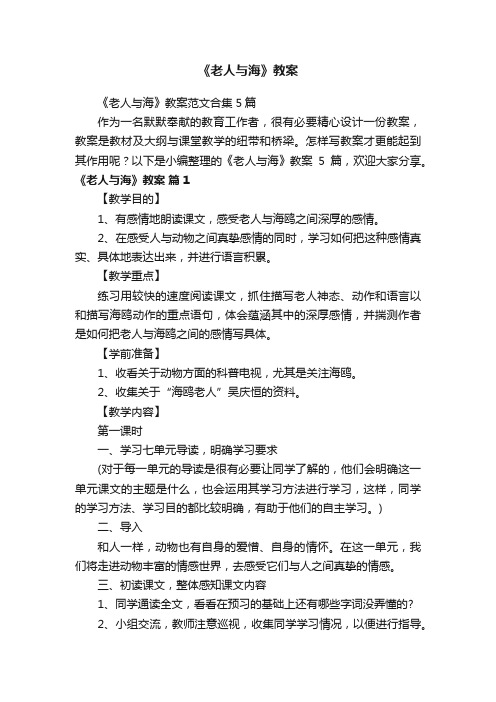 《老人与海》教案

《老人与海》教案范文合集 5 篇

作为一名默默奉献的教育工作者，很有必要精心设计一份教案，教案是教材及大纲与课堂教学的纽带和桥梁。怎样写教案才更能起到其作用呢？以下是小编整理的《老人与海》教案 5 篇，欢迎大家分享。

《老人与海》教案 篇 1

【教学目的】

1、有感情地朗读课文，感受老人与海鸥之间深厚的感情。

2、在感受人与动物之间真挚感情的同时，学习如何把这种感情真实、具体地表达出来，并进行语言积累。

【教学重点】

练习用较快的速度阅读课文，抓住描写老人神态、动作和语言以和描写海鸥动作的重点语句，体会蕴涵其中的深厚感情，并揣测作者是如何把老人与海鸥之间的感情写具体。

【学前准备】

1、收看关于动物方面的科普电视，尤其是关注海鸥。

2、收集关于“海鸥老人”吴庆恒的资料。

【教学内容】

第一课时

一、学习七单元导读，明确学习要求

(对于每一单元的导读是很有必要让同学了解的，他们会明确这一单元课文的主题是什么，也会运用其学习方法进行学习，这样，同学的学习方法、学习目的都比较明确，有助于他们的自主学习。)

二、导入

和人一样，动物也有自身的爱憎、自身的情怀。在这一单元，我们将走进动物丰富的情感世界，去感受它们与人之间真挚的情感。

三、初读课文，整体感知课文内容

1、同学通读全文，看看在预习的基础上还有哪些字词没弄懂的?

2、小组交流，教师注意巡视，收集同学学习情况，以便进行指导。